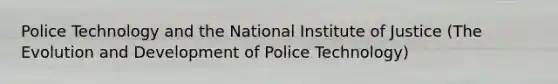 Police Technology and the National Institute of Justice (The Evolution and Development of Police Technology)